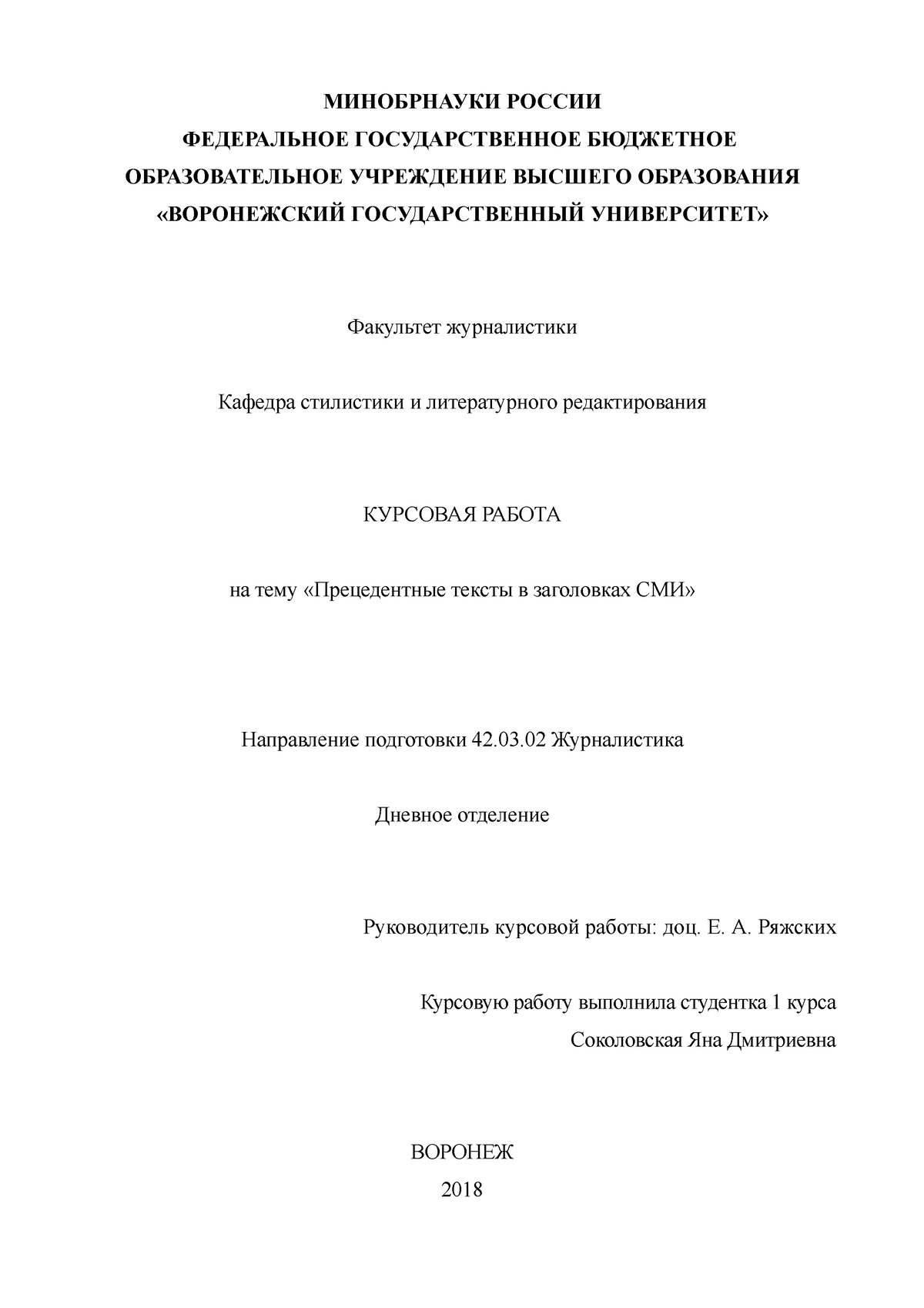 МИНОБРНАУКИ РОССИИ
ФЕДЕРАЛЬНОЕ ГОСУДАРСТВЕННОЕ БЮДЖЕТНОЕ ОБРАЗОВАТЕЛЬНОЕ УЧРЕЖДЕНИЕ ВЫСШЕГО ОБРАЗОВАНИЯ «ВОРОНЕЖСКИЙ ГОСУДАРСТВЕННЫЙ УНИВЕРСИТЕТ»

Факультет журналистики

Кафедра стилистики и литературного редактирования

КУРСОВАЯ РАБОТА

на тему «Прецедентные тексты в заголовках СМИ»

Направление подготовки 42.03.02 Журналистика

Дневное отделение

Руководитель курсовой работы: доц. Е. А. Ряжских

Курсовую работу выполнила студентка 1 курса
Соколовская Яна Дмитриевна

ВОРОНЕЖ
2018